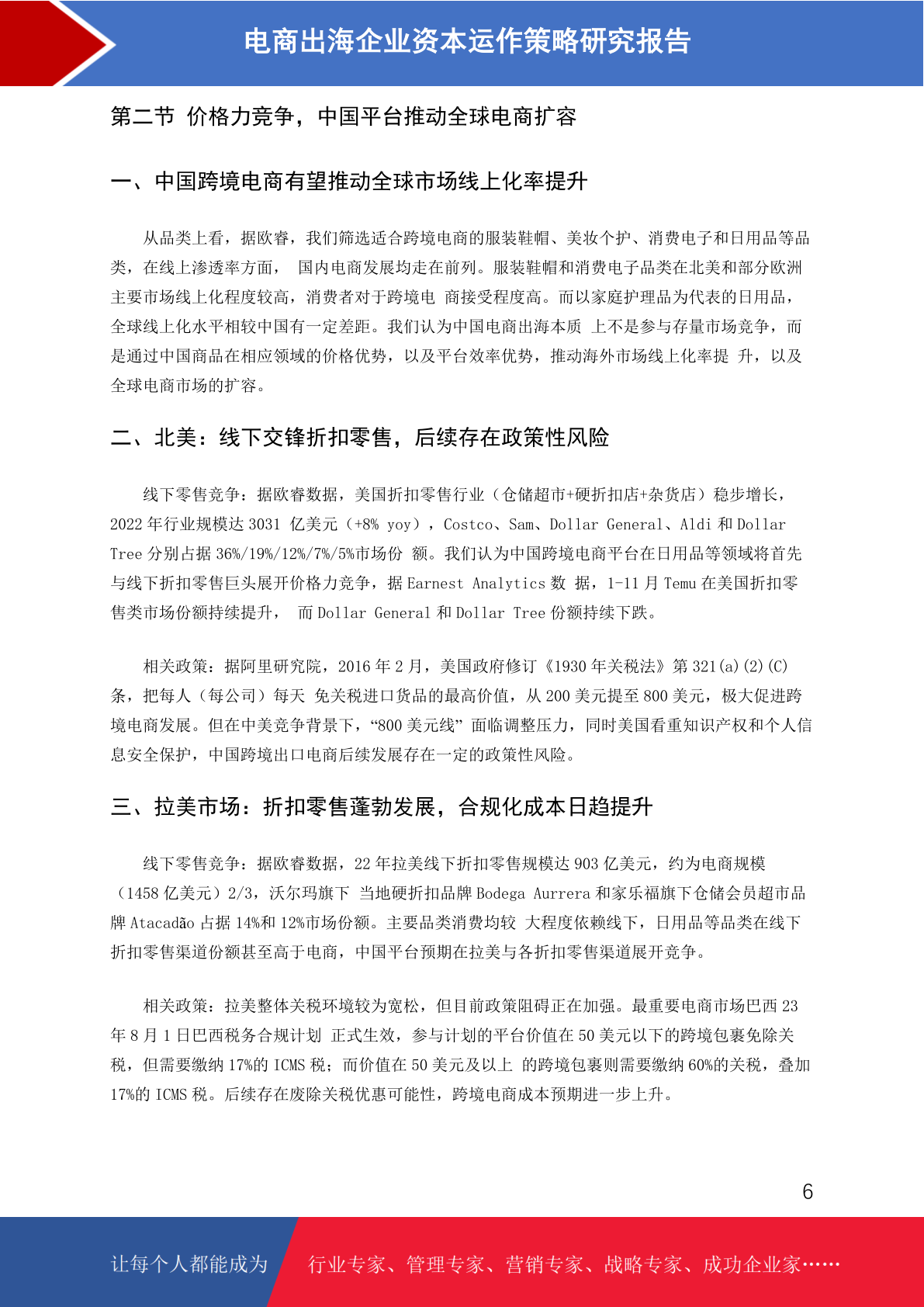 电商出海企业资本运作策略研究报告

第二节 价格力竞争，中国平台推动全球电商扩容

一、中国跨境电商有望推动全球市场线上化率提升

从品类上看，据欧睿，我们筛选适合跨境电商的服装鞋帽、美妆个护、消费电子和日用品等品类，在线上渗透率方面， 国内电商发展均走在前列。服装鞋帽和消费电子品类在北美和部分欧洲主要市场线上化程度较高，消费者对于跨境电 商接受程度高。而以家庭护理品为代表的日用品，全球线上化水平相较中国有一定差距。我们认为中国电商出海本质 上不是参与存量市场竞争，而是通过中国商品在相应领域的价格优势，以及平台效率优势，推动海外市场线上化率提 升，以及全球电商市场的扩容。

二、北美：线下交锋折扣零售，后续存在政策性风险

线下零售竞争：据欧睿数据，美国折扣零售行业（仓储超市+硬折扣店+杂货店）稳步增长，2022 年行业规模达 3031 亿美元（+8% yoy），Costco、Sam、Dollar General、Aldi 和 Dollar Tree 分别占据 36%/19%/12%/7%/5%市场份 额。我们认为中国跨境电商平台在日用品等领域将首先与线下折扣零售巨头展开价格力竞争，据 Earnest Analytics 数 据，1-11 月 Temu 在美国折扣零售类市场份额持续提升， 而 Dollar General 和 Dollar Tree 份额持续下跌。

相关政策：据阿里研究院，2016 年 2 月，美国政府修订《1930 年关税法》第 321(a)(2)(C)条，把每人（每公司）每天 免关税进口货品的最高价值，从 200 美元提至 800 美元，极大促进跨境电商发展。但在中美竞争背景下，“800 美元线” 面临调整压力，同时美国看重知识产权和个人信息安全保护，中国跨境出口电商后续发展存在一定的政策性风险。

三、拉美市场：折扣零售蓬勃发展，合规化成本日趋提升

线下零售竞争：据欧睿数据，22 年拉美线下折扣零售规模达 903 亿美元，约为电商规模（1458 亿美元）2/3，沃尔玛旗下 当地硬折扣品牌 Bodega Aurrera 和家乐福旗下仓储会员超市品牌 Atacadão 占据 14%和 12%市场份额。主要品类消费均较 大程度依赖线下，日用品等品类在线下折扣零售渠道份额甚至高于电商，中国平台预期在拉美与各折扣零售渠道展开竞争。

相关政策：拉美整体关税环境较为宽松，但目前政策阻碍正在加强。最重要电商市场巴西 23 年 8 月 1 日巴西税务合规计划 正式生效，参与计划的平台价值在 50 美元以下的跨境包裹免除关税，但需要缴纳 17%的 ICMS 税；而价值在 50 美元及以上 的跨境包裹则需要缴纳 60%的关税，叠加 17%的 ICMS 税。后续存在废除关税优惠可能性，跨境电商成本预期进一步上升。

6

让每个人都能成为 行业专家、管理专家、营销专家、战略专家、成功企业家……